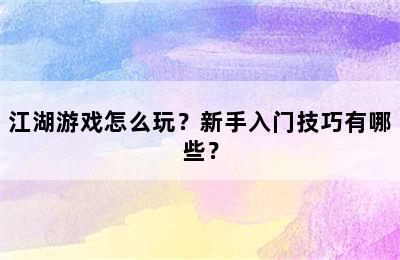 江湖游戏怎么玩？新手入门技巧有哪些？